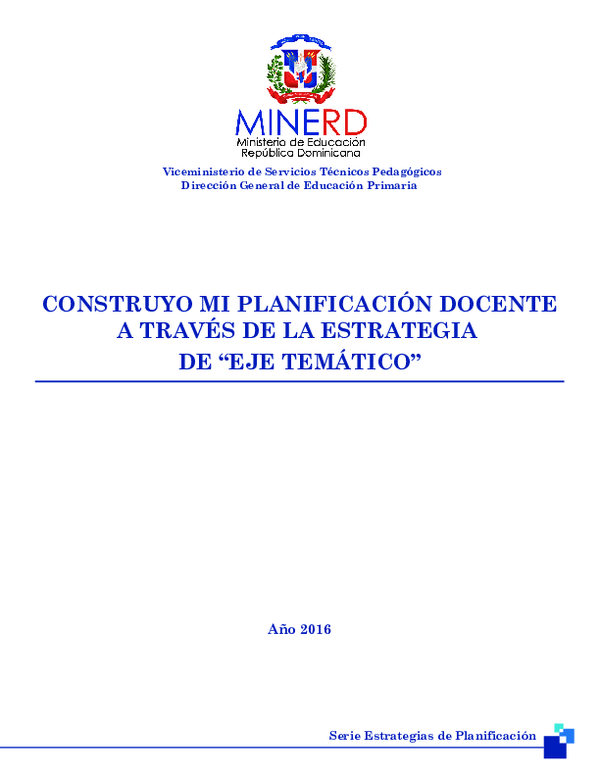 MINERD
Ministerio de Educación
República Dominicana

Viceministerio de Servicios Técnicos Pedagógicos
Dirección General de Educación Primaria

CONSTRUYO MI PLANIFICACIÓN DOCENTE A TRAVÉS DE LA ESTRATEGIA DE “EJE TEMÁTICO”

Año 2016

Serie Estrategias de Planificación